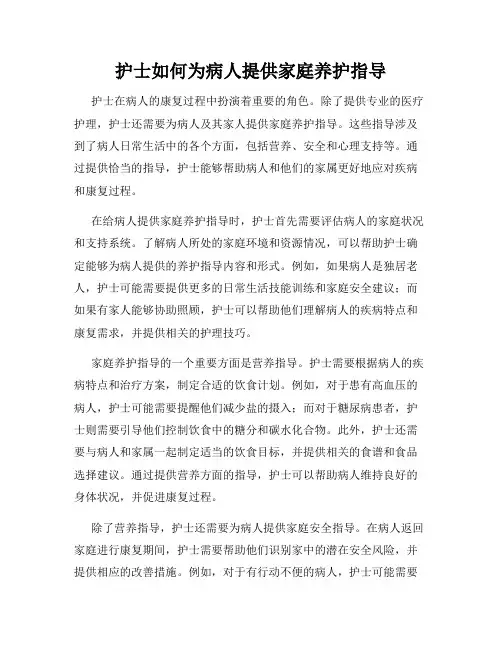 护士如何为病人提供家庭养护指导

护士在病人的康复过程中扮演着重要的角色。除了提供专业的医疗护理，护士还需要为病人及其家人提供家庭养护指导。这些指导涉及到了病人日常生活中的各个方面，包括营养、安全和心理支持等。通过提供恰当的指导，护士能够帮助病人和他们的家属更好地应对疾病和康复过程。

在给病人提供家庭养护指导时，护士首先需要评估病人的家庭状况和支持系统。了解病人所处的家庭环境和资源情况，可以帮助护士确定能够为病人提供的养护指导内容和形式。例如，如果病人是独居老人，护士可能需要提供更多的日常生活技能训练和家庭安全建议；而如果有家人能够协助照顾，护士可以帮助他们理解病人的疾病特点和康复需求，并提供相关的护理技巧。

家庭养护指导的一个重要方面是营养指导。护士需要根据病人的疾病特点和治疗方案，制定合适的饮食计划。例如，对于患有高血压的病人，护士可能需要提醒他们减少盐的摄入；而对于糖尿病患者，护士则需要引导他们控制饮食中的糖分和碳水化合物。此外，护士还需要与病人和家属一起制定适当的饮食目标，并提供相关的食谱和食品选择建议。通过提供营养方面的指导，护士可以帮助病人维持良好的身体状况，并促进康复过程。

除了营养指导，护士还需要为病人提供家庭安全指导。在病人返回家庭进行康复期间，护士需要帮助他们识别家中的潜在安全风险，并提供相应的改善措施。例如，对于有行动不便的病人，护士可能需要